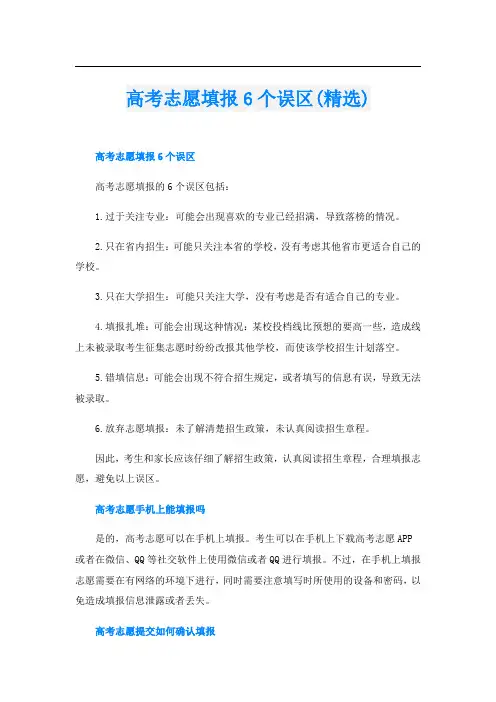 高考志愿填报6个误区(精选)

高考志愿填报6个误区

高考志愿填报的6个误区包括：

1.过于关注专业：可能会出现喜欢的专业已经招满，导致落榜的情况。

2.只在省内招生：可能只关注本省的学校，没有考虑其他省市更适合自己的学校。

3.只在大学招生：可能只关注大学，没有考虑是否有适合自己的专业。

4.填报扎堆：可能会出现这种情况：某校投档线比预想的要高一些，造成线上未被录取考生征集志愿时纷纷改报其他学校，而使该学校招生计划落空。

5.错填信息：可能会出现不符合招生规定，或者填写的信息有误，导致无法被录取。

6.放弃志愿填报：未了解清楚招生政策，未认真阅读招生章程。

因此，考生和家长应该仔细了解招生政策，认真阅读招生章程，合理填报志愿，避免以上误区。

高考志愿手机上能填报吗

是的，高考志愿可以在手机上填报。考生可以在手机上下载高考志愿APP或者在微信、QQ等社交软件上使用微信或者QQ进行填报。不过，在手机上填报志愿需要在有网络的环境下进行，同时需要注意填写时所使用的设备和密码，以免造成填报信息泄露或者丢失。

高考志愿提交如何确认填报